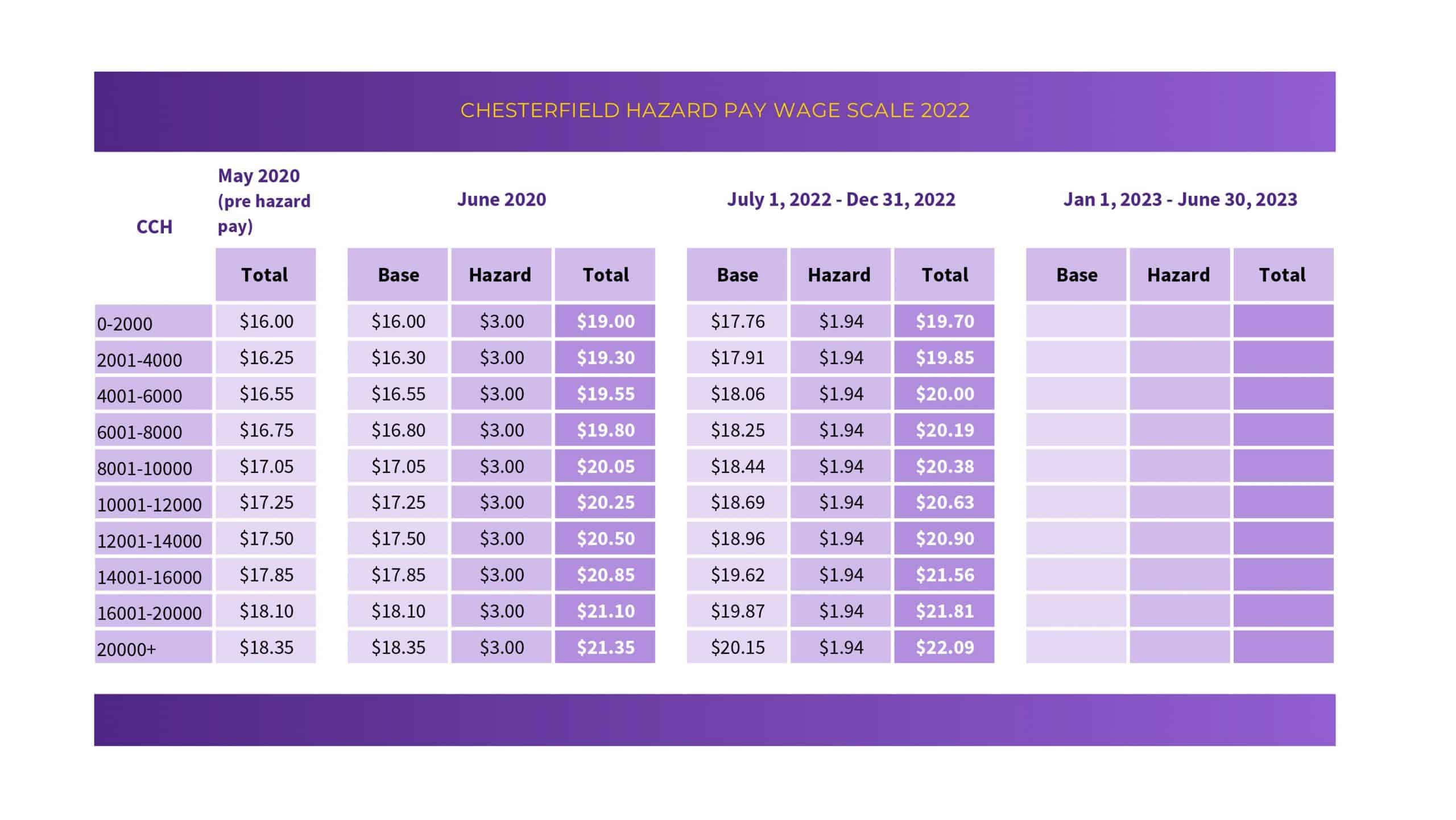 CHESTERFIELD HAZARD PAY WAGE SCALE 2022

| CCH | May 2020 (pre hazard pay) | June 2020 | | | July 1, 2022 - Dec 31, 2022 | | | Jan 1, 2023 - June 30, 2023 | | |
|---|---|---|---|---|---|---|---|---|---|---|
| | Total | Base | Hazard | Total | Base | Hazard | Total | Base | Hazard | Total |
| 0-2000 | \$16.00 | \$16.00 | \$3.00 | \$19.00 | \$17.76 | \$1.94 | \$19.70 | | | |
| 2001-4000 | \$16.25 | \$16.30 | \$3.00 | \$19.30 | \$17.91 | \$1.94 | \$19.85 | | | |
| 4001-6000 | \$16.55 | \$16.55 | \$3.00 | \$19.55 | \$18.06 | \$1.94 | \$20.00 | | | |
| 6001-8000 | \$16.75 | \$16.80 | \$3.00 | \$19.80 | \$18.25 | \$1.94 | \$20.19 | | | |
| 8001-10000 | \$17.05 | \$17.05 | \$3.00 | \$20.05 | \$18.44 | \$1.94 | \$20.38 | | | |
| 10001-12000 | \$17.25 | \$17.25 | \$3.00 | \$20.25 | \$18.69 | \$1.94 | \$20.63 | | | |
| 12001-14000 | \$17.50 | \$17.50 | \$3.00 | \$20.50 | \$18.96 | \$1.94 | \$20.90 | | | |
| 14001-16000 | \$17.85 | \$17.85 | \$3.00 | \$20.85 | \$19.62 | \$1.94 | \$21.56 | | | |
| 16001-20000 | \$18.10 | \$18.10 | \$3.00 | \$21.10 | \$19.87 | \$1.94 | \$21.81 | | | |
| 20000+ | \$18.35 | \$18.35 | \$3.00 | \$21.35 | \$20.15 | \$1.94 | \$22.09 | | | |